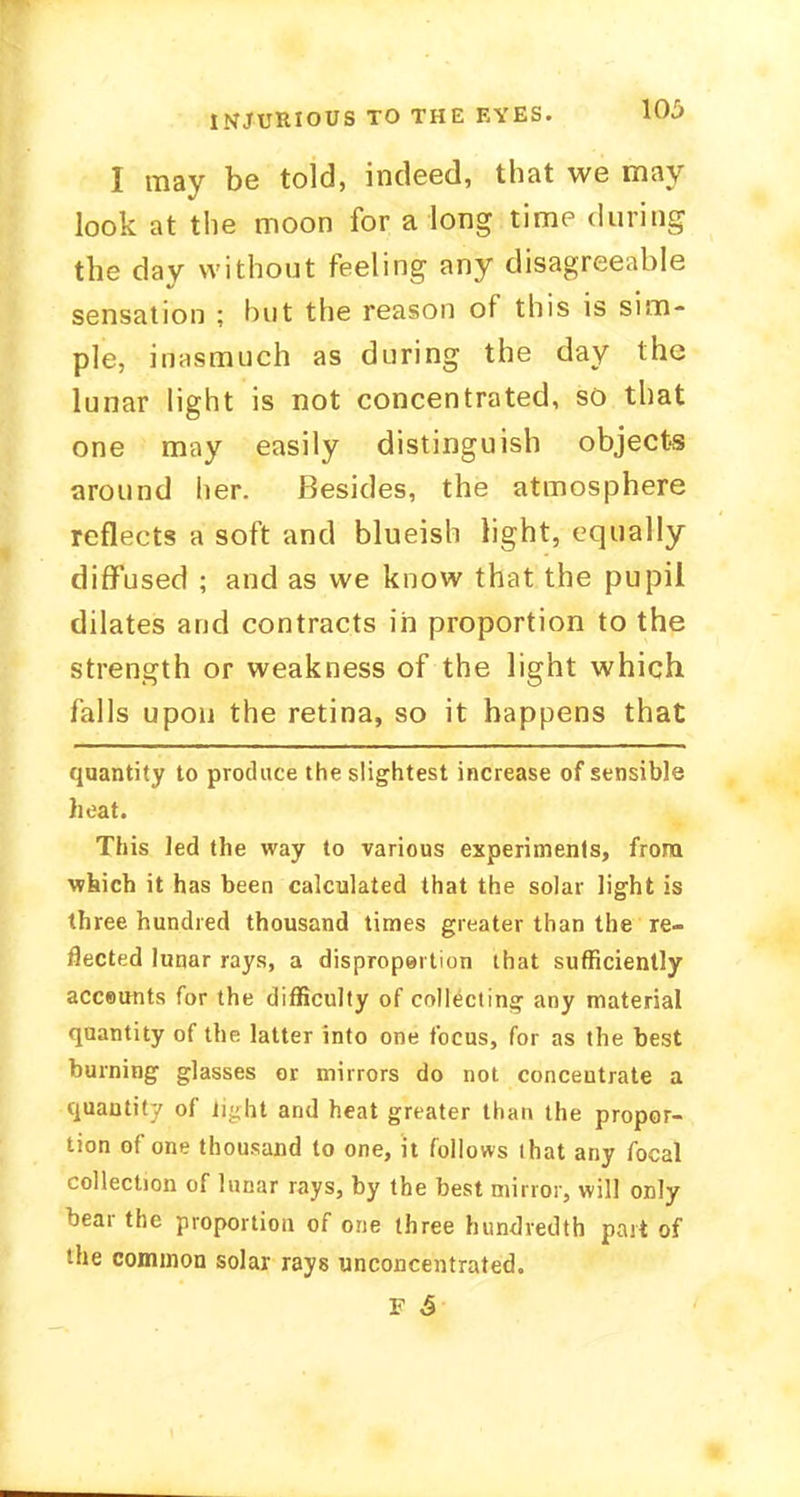 INJURIOUS TO THE EYES. 105

I may be told, indeed, that we may look at the moon for a long time during the day without feeling any disagreeable sensation ; but the reason of this is simple, inasmuch as during the day the lunar light is not concentrated, so that one may easily distinguish objects around her. Besides, the atmosphere reflects a soft and blueish light, equally diffused ; and as we know that the pupil dilates and contracts in proportion to the strength or weakness of the light which falls upon the retina, so it happens that

quantity to produce the slightest increase of sensible heat.

This led the way to various experiments, from which it has been calculated that the solar light is three hundred thousand times greater than the reflected lunar rays, a disproportion that sufficiently accounts for the difficulty of collecting any material quantity of the latter into one focus, for as the best burning glasses or mirrors do not concentrate a quantity of light and heat greater than the proportion of one thousand to one, it follows that any focal collection of lunar rays, by the best mirror, will only bear the proportion of one three hundredth part of the common solar rays unconcentrated.

F 5